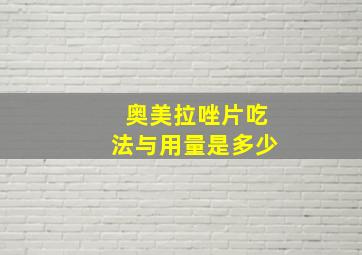 奥美拉唑片吃法与用量是多少